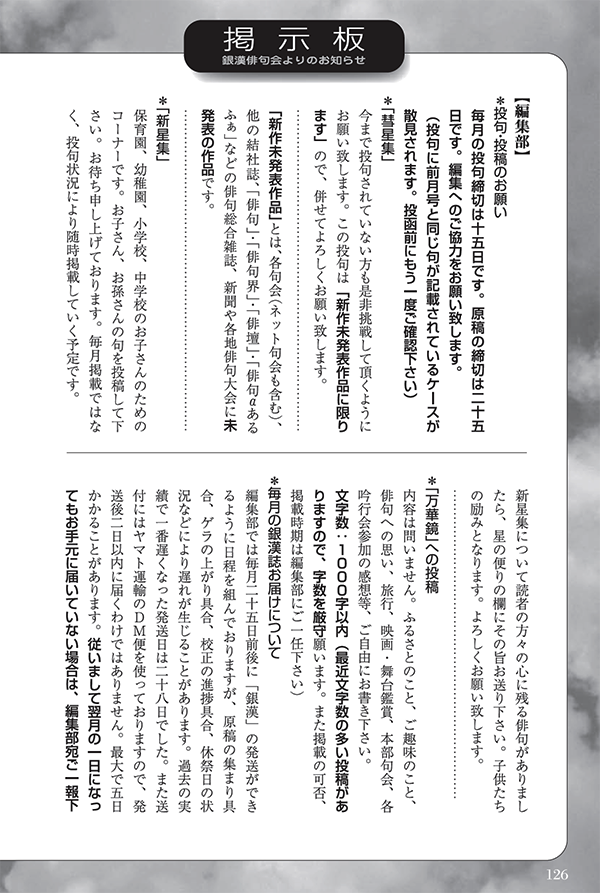 掲示板
銀漢俳句会よりのお知らせ

【編集部】

＊投句・投稿のお願い

毎月の投句締切は十五日です。原稿の締切は二十五日です。編集へのご協力をお願い致します。

（投句に前月号と同じ句が記載されているケースが散見されます。投函前にもう一度ご確認下さい）

＊「彗星集」

今まで投句されていない方も是非挑戦して頂くようにお願い致します。この投句は「新作未発表作品に限ります」ので、併せてよろしくお願い致します。

「新作未発表作品」とは、各句会（ネット句会も含む）、他の結社誌、「俳句」・「俳句界」・「俳壇」・「俳句αあるふぁ」などの俳句総合雑誌、新聞や各地俳句大会に未発表の作品です。

＊「新星集」

保育園、幼稚園、小学校、中学校のお子さんのためのコーナーです。お子さん、お孫さんの句を投稿して下さい。お待ち申し上げております。毎月掲載ではなく、投句状況により随時掲載していく予定です。

新星集について読者の方々の心に残る俳句がありましたら、星の便りの欄にその旨お送り下さい。子供たちの励みとなります。よろしくお願い致します。

＊「万華鏡」への投稿

内容は問いません。ふるさとのこと、ご趣味のこと、俳句への思い、旅行、映画・舞台鑑賞、本部句会、各吟行会参加の感想等、ご自由にお書き下さい。

文字数：1000字以内（最近文字数の多い投稿がありますので、字数を厳守願います。また掲載の可否、掲載時期は編集部にご一任下さい）

＊毎月の銀漢誌お届けについて

編集部では毎月二十五日前後に「銀漢」の発送ができるように日程を組んでおりますが、原稿の集まり具合、ゲラの上がり具合、校正の進捗具合、休祭日の状況などにより遅れが生じることがあります。過去の実績で一番遅くなった発送日は二十八日でした。また送付にはヤマト運輸のDM便を使っておりますので、発送後二日以内に届くわけではありません。最大で五日かかることがあります。従いまして翌月の一日になってもお手元に届いていない場合は、編集部宛ご一報下

126